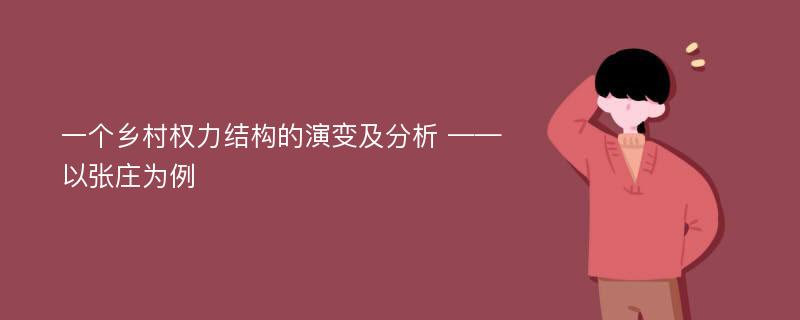 一个乡村权力结构的演变及分析 ——以张庄为例